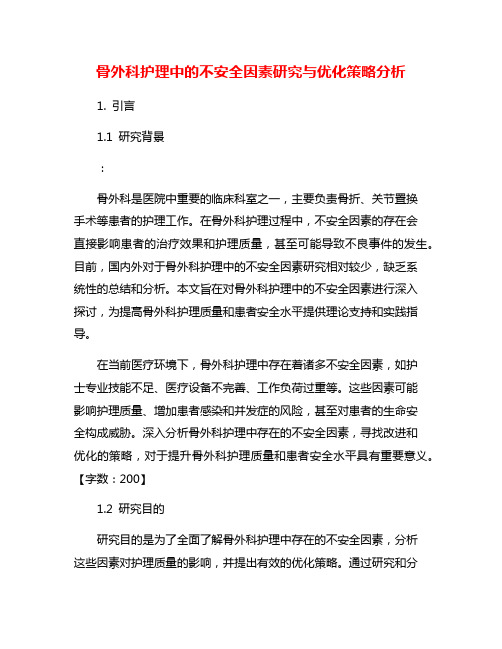 骨外科护理中的不安全因素研究与优化策略分析

1. 引言

1.1 研究背景

：

骨外科是医院中重要的临床科室之一，主要负责骨折、关节置换手术等患者的护理工作。在骨外科护理过程中，不安全因素的存在会直接影响患者的治疗效果和护理质量，甚至可能导致不良事件的发生。目前，国内外对于骨外科护理中的不安全因素研究相对较少，缺乏系统性的总结和分析。本文旨在对骨外科护理中的不安全因素进行深入探讨，为提高骨外科护理质量和患者安全水平提供理论支持和实践指导。

在当前医疗环境下，骨外科护理中存在着诸多不安全因素，如护士专业技能不足、医疗设备不完善、工作负荷过重等。这些因素可能影响护理质量、增加患者感染和并发症的风险，甚至对患者的生命安全构成威胁。深入分析骨外科护理中存在的不安全因素，寻找改进和优化的策略，对于提升骨外科护理质量和患者安全水平具有重要意义。【字数：200】

1.2 研究目的

研究目的是为了全面了解骨外科护理中存在的不安全因素，分析这些因素对护理质量的影响，并提出有效的优化策略。通过研究和分